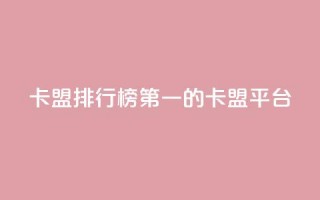 卡盟排行榜第一的卡盟平台